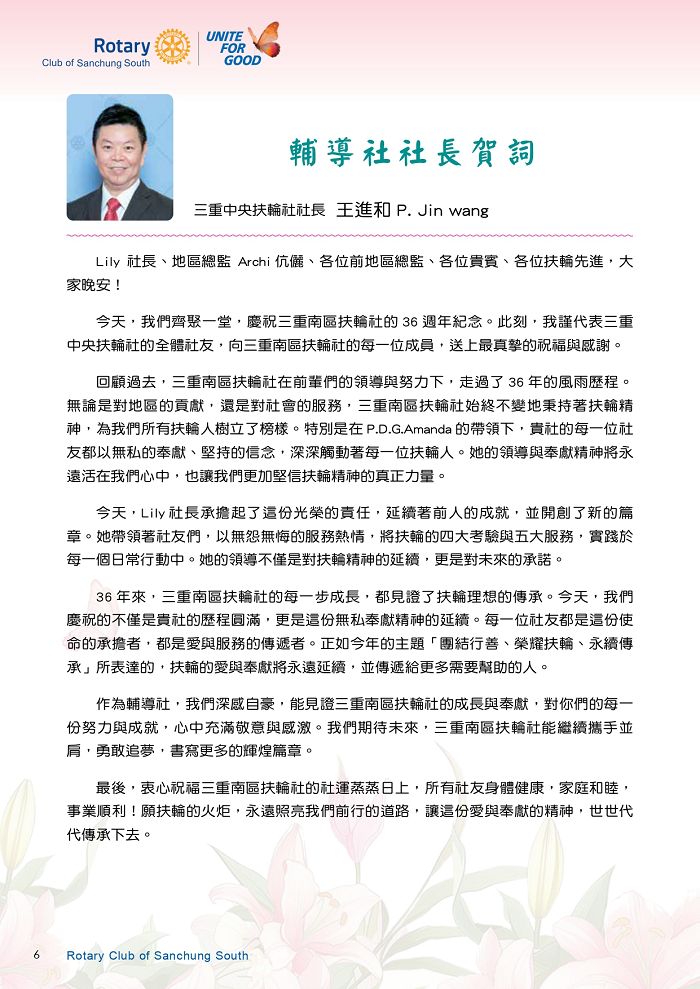 Rotary
Club of Sanchung South
UNITE FOR GOOD

輔導社社長賀詞

三重中央扶輪社社長 王進和 P. Jin wang

Lily 社長、地區總監 Archi 伉儷、各位前地區總監、各位貴賓、各位扶輪先進，大家晚安！

今天，我們齊聚一堂，慶祝三重南區扶輪社的 36 週年紀念。此刻，我謹代表三重中央扶輪社的全體社友，向三重南區扶輪社的每一位成員，送上最真摯的祝福與感謝。

回顧過去，三重南區扶輪社在前輩們的領導與努力下，走過了 36 年的風雨歷程。無論是對地區的貢獻，還是對社會的服務，三重南區扶輪社始終不變地秉持著扶輪精神，為我們所有扶輪人樹立了榜樣。特別是在 P.D.G.Amanda 的帶領下，貴社的每一位社友都以無私的奉獻、堅持的信念，深深觸動著每一位扶輪人。她的領導與奉獻精神將永遠活在我們心中，也讓我們更加堅信扶輪精神的真正力量。

今天，Lily 社長承擔起了這份光榮的責任，延續著前人的成就，並開創了新的篇章。她帶領著社友們，以無怨無悔的服務熱情，將扶輪的四大考驗與五大服務，實踐於每一個日常行動中。她的領導不僅是對扶輪精神的延續，更是對未來的承諾。

36 年來，三重南區扶輪社的每一步成長，都見證了扶輪理想的傳承。今天，我們慶祝的不僅是貴社的歷程圓滿，更是這份無私奉獻精神的延續。每一位社友都是這份使命的承擔者，都是愛與服務的傳遞者。正如今年的主題「團結行善、榮耀扶輪、永續傳承」所表達的，扶輪的愛與奉獻將永遠延續，並傳遞給更多需要幫助的人。

作為輔導社，我們深感自豪，能見證三重南區扶輪社的成長與奉獻，對你們的每一份努力與成就，心中充滿敬意與感激。我們期待未來，三重南區扶輪社能繼續攜手並肩，勇敢追夢，書寫更多的輝煌篇章。

最後，衷心祝福三重南區扶輪社的社運蒸蒸日上，所有社友身體健康，家庭和睦，事業順利！願扶輪的火炬，永遠照亮我們前行的道路，讓這份愛與奉獻的精神，世世代代傳承下去。

6 Rotary Club of Sanchung South